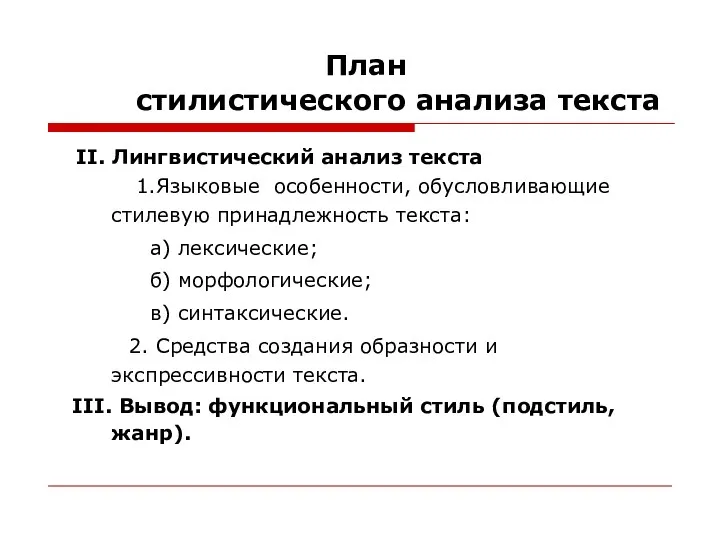 План
стилистического анализа текста

II. Лингвистический анализ текста

1.Языковые особенности, обусловливающие стилевую принадлежность текста:

а) лексические;

б) морфологические;

в) синтаксические.

2. Средства создания образности и экспрессивности текста.

III. Вывод: функциональный стиль (подстиль, жанр).